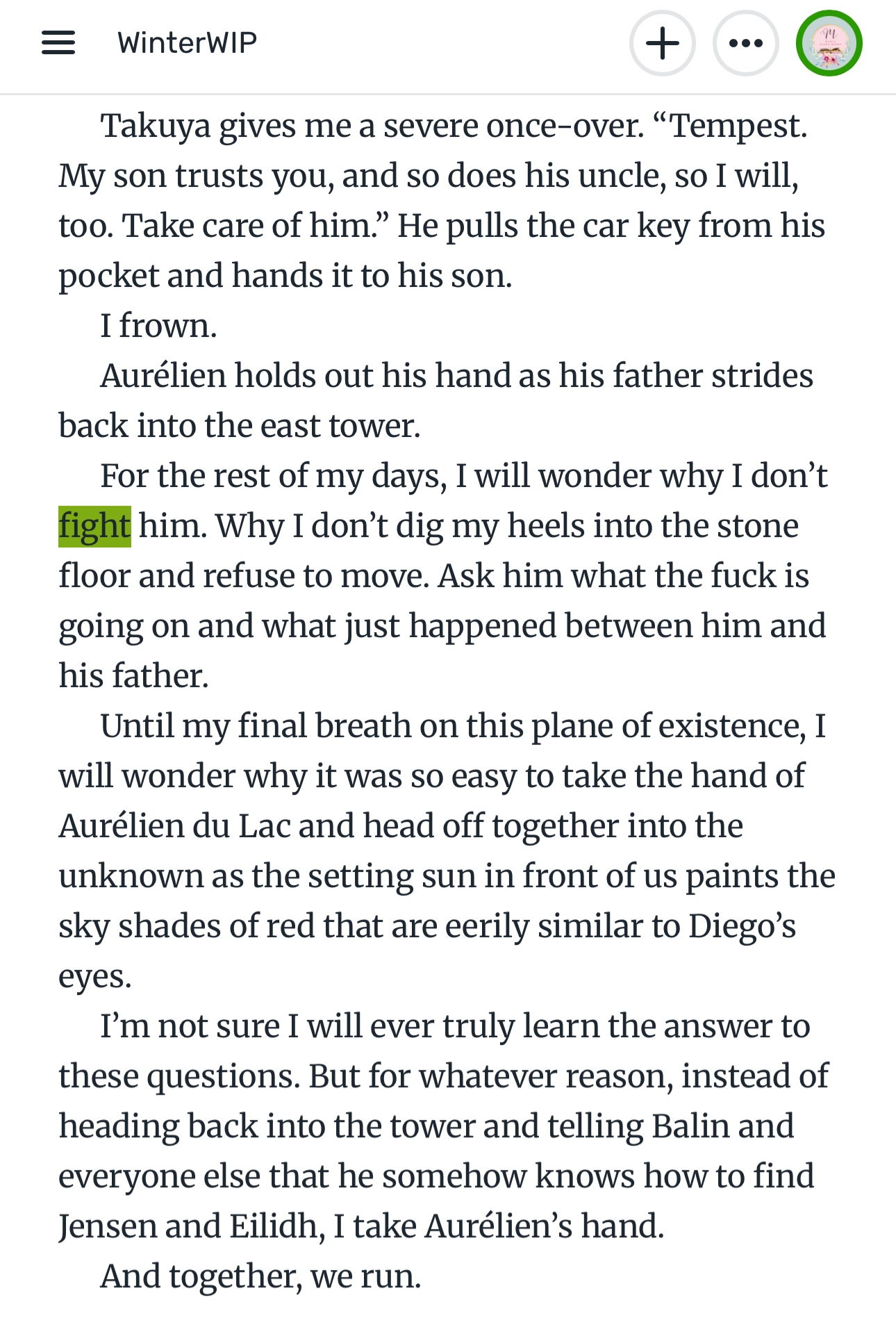 WinterWIP

Takuya gives me a severe once-over. “Tempest. My son trusts you, and so does his uncle, so I will, too. Take care of him.” He pulls the car key from his pocket and hands it to his son.

I frown.

Aurélien holds out his hand as his father strides back into the east tower.

For the rest of my days, I will wonder why I don’t fight him. Why I don’t dig my heels into the stone floor and refuse to move. Ask him what the fuck is going on and what just happened between him and his father.

Until my final breath on this plane of existence, I will wonder why it was so easy to take the hand of Aurélien du Lac and head off together into the unknown as the setting sun in front of us paints the sky shades of red that are eerily similar to Diego’s eyes.

I’m not sure I will ever truly learn the answer to these questions. But for whatever reason, instead of heading back into the tower and telling Balin and everyone else that he somehow knows how to find Jensen and Eilidh, I take Aurélien’s hand.

And together, we run.